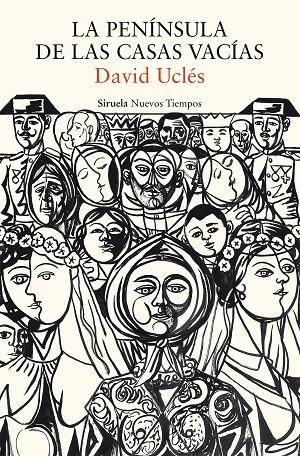 LA PENÍNSULA
DE LAS CASAS VACÍAS
David Uclés
Siruela Nuevos Tiempos